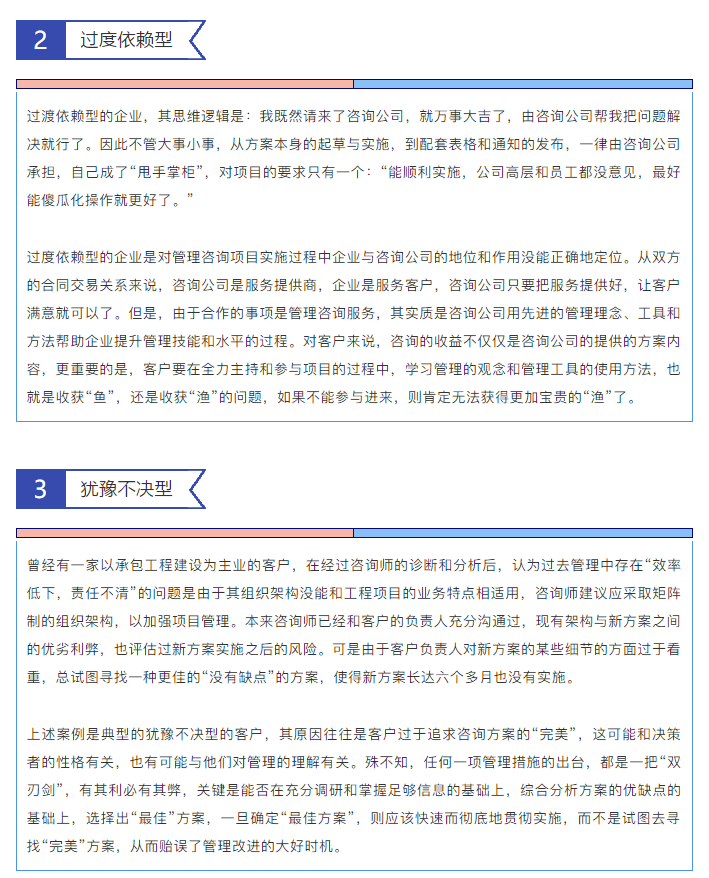 2 过度依赖型

过渡依赖型的企业，其思维逻辑是：我既然请来了咨询公司，就万事大吉了，由咨询公司帮我把问题解决就行了。因此不管大事小事，从方案本身的起草与实施，到配套表格和通知的发布，一律由咨询公司承担，自己成了“甩手掌柜”，对项目的要求只有一个：“能顺利实施，公司高层和员工都没意见，最好能傻瓜化操作就更好了。”

过度依赖型的企业是对管理咨询项目实施过程中企业与咨询公司的地位和作用没能正确地定位。从双方的合同交易关系来说，咨询公司是服务提供商，企业是服务客户，咨询公司只要把服务提供好，让客户满意就可以了。但是，由于合作的事项是管理咨询服务，其实质是咨询公司用先进的管理理念、工具和方法帮助企业提升管理技能和水平的过程。对客户来说，咨询的收益不仅仅是咨询公司的提供的方案内容，更重要的是，客户要在全力主持和参与项目的过程中，学习管理的观念和管理工具的使用方法，也就是收获“鱼”，还是收获“渔”的问题，如果不能参与进来，则肯定无法获得更加宝贵的“渔”了。

3 犹豫不决型

曾经有一家以承包工程建设为主业的客户，在经过咨询师的诊断和分析后，认为过去管理中存在“效率低下，责任不清”的问题是由于其组织架构没能和工程项目的业务特点相适用，咨询师建议应采取矩阵制的组织架构，以加强项目管理。本来咨询师已经和客户的负责人充分沟通过，现有架构与新方案之间的优劣利弊，也评估过新方案实施之后的风险。可是由于客户负责人对新方案的某些细节的方面过于看重，总试图寻找一种更佳的“没有缺点”的方案，使得新方案长达六个多月也没有实施。

上述案例是典型的犹豫不决型的客户，其原因往往是客户过于追求咨询方案的“完美”，这可能和决策者的性格有关，也有可能与他们对管理的理解有关。殊不知，任何一项管理措施的出台，都是一把“双刃剑”，有其利必有其弊，关键是能否在充分调研和掌握足够信息的基础上，综合分析方案的优缺点的基础上，选择出“最佳”方案，一旦确定“最佳方案”，则应该快速而彻底地贯彻实施，而不是试图去寻找“完美”方案，从而贻误了管理改进的大好时机。